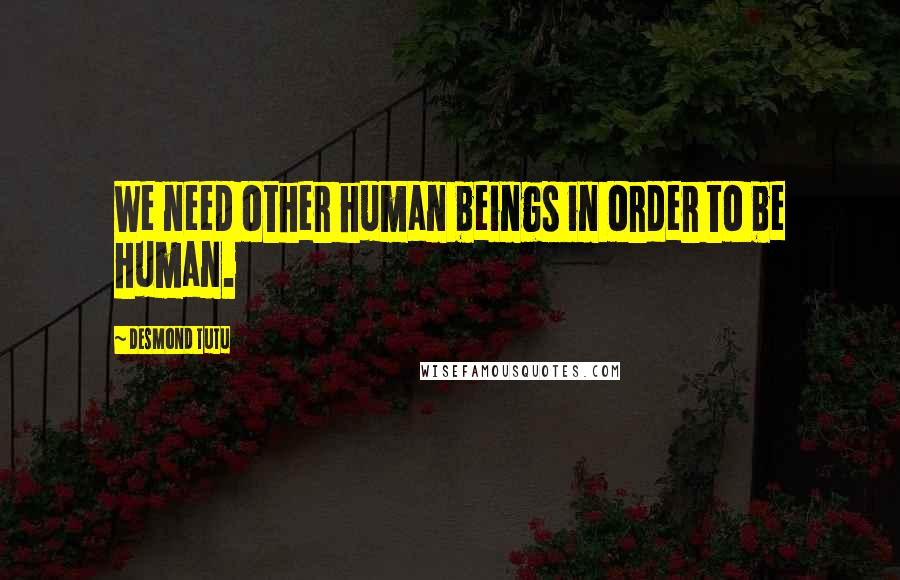 WE NEED OTHER HUMAN BEINGS IN ORDER TO BE HUMAN.

~ DESMOND TUTU

WISEFAMOUSQUOTES.COM